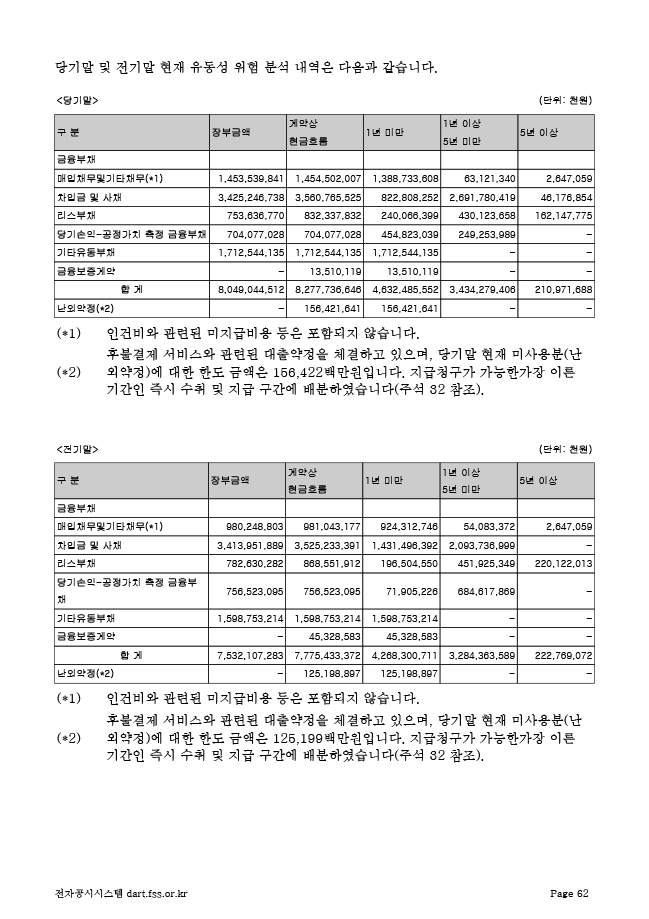 당기말 및 전기말 현재 유동성 위험 분석 내역은 다음과 같습니다.

<당기말>

(단위: 천원)

| 구 분 | 장부금액 | 계약상 현금흐름 | 1년 미만 | 1년 이상 5년 미만 | 5년 이상 |
|---|---|---|---|---|---|
| 금융부채 | | | | | |
| 매입채무및기타채무(*1) | 1,453,539,841 | 1,454,502,007 | 1,388,733,608 | 63,121,340 | 2,647,059 |
| 차입금 및 사채 | 3,425,246,738 | 3,560,765,525 | 822,808,252 | 2,691,780,419 | 46,176,854 |
| 리스부채 | 753,636,770 | 832,337,832 | 240,066,399 | 430,123,658 | 162,147,775 |
| 당기손익-공정가치 측정 금융부채 | 704,077,028 | 704,077,028 | 454,823,039 | 249,253,989 | - |
| 기타유동부채 | 1,712,544,135 | 1,712,544,135 | 1,712,544,135 | - | - |
| 금융보증계약 | - | 13,510,119 | 13,510,119 | - | - |
| 합 계 | 8,049,044,512 | 8,277,736,646 | 4,632,485,552 | 3,434,279,406 | 210,971,688 |
| 난외약정(*2) | - | 156,421,641 | 156,421,641 | - | - |

(*1) 인건비와 관련된 미지급비용 등은 포함되지 않습니다.

(*2) 후불결제 서비스와 관련된 대출약정을 체결하고 있으며, 당기말 현재 미사용분(난외약정)에 대한 한도 금액은 156,422백만원입니다. 지급청구가 가능한가장 이른 기간인 즉시 수취 및 지급 구간에 배분하였습니다(주석 32 참조).

<전기말>

(단위: 천원)

| 구 분 | 장부금액 | 계약상 현금흐름 | 1년 미만 | 1년 이상 5년 미만 | 5년 이상 |
|---|---|---|---|---|---|
| 금융부채 | | | | | |
| 매입채무및기타채무(*1) | 980,248,803 | 981,043,177 | 924,312,746 | 54,083,372 | 2,647,059 |
| 차입금 및 사채 | 3,413,951,889 | 3,525,233,391 | 1,431,496,392 | 2,093,736,999 | - |
| 리스부채 | 782,630,282 | 868,551,912 | 196,504,550 | 451,925,349 | 220,122,013 |
| 당기손익-공정가치 측정 금융부채 | 756,523,095 | 756,523,095 | 71,905,226 | 684,617,869 | - |
| 기타유동부채 | 1,598,753,214 | 1,598,753,214 | 1,598,753,214 | - | - |
| 금융보증계약 | - | 45,328,583 | 45,328,583 | - | - |
| 합 계 | 7,532,107,283 | 7,775,433,372 | 4,268,300,711 | 3,284,363,589 | 222,769,072 |
| 난외약정(*2) | - | 125,198,897 | 125,198,897 | - | - |

(*1) 인건비와 관련된 미지급비용 등은 포함되지 않습니다.

(*2) 후불결제 서비스와 관련된 대출약정을 체결하고 있으며, 당기말 현재 미사용분(난외약정)에 대한 한도 금액은 125,199백만원입니다. 지급청구가 가능한가장 이른 기간인 즉시 수취 및 지급 구간에 배분하였습니다(주석 32 참조).

전자공시시스템 dart.fss.or.kr

Page 62